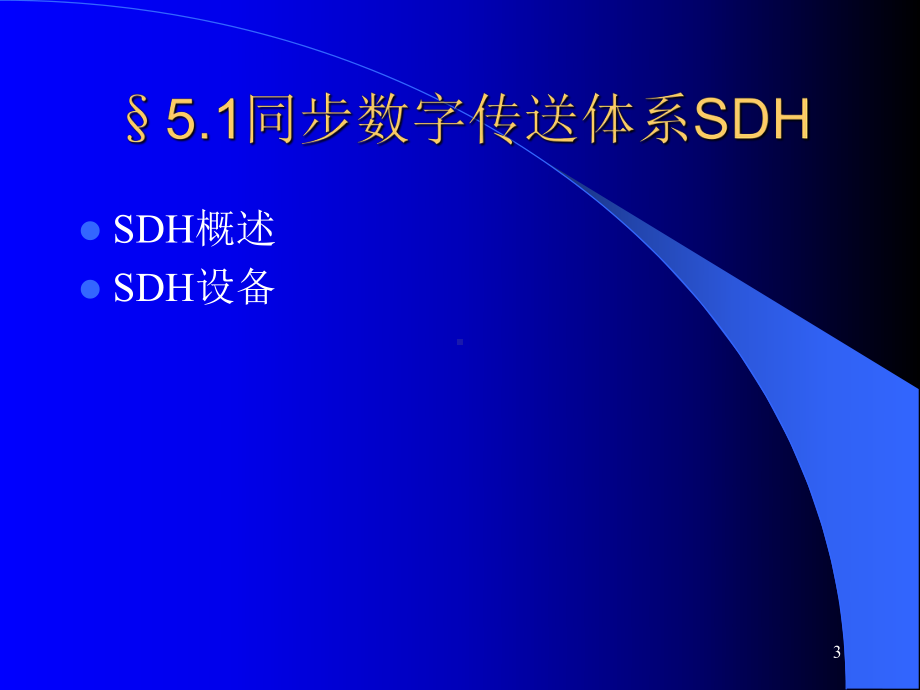 §5.1同步数字传送体系SDH

SDH概述
SDH设备

3